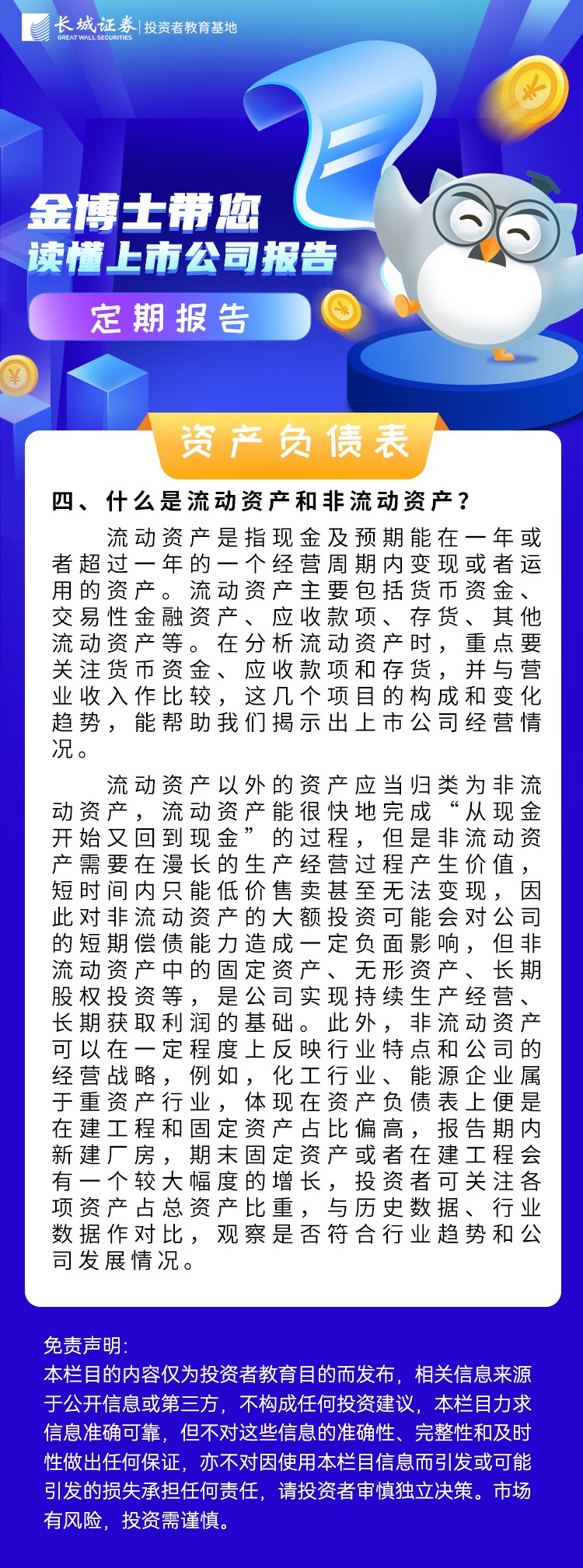 长城证券 GREAT WALL SECURITIES | 投资者教育基地

金博士带您
读懂上市公司报告

定期报告

资产负债表

四、什么是流动资产和非流动资产？

流动资产是指现金及预期能在一年或者超过一年的一个经营周期内变现或者运用的资产。流动资产主要包括货币资金、交易性金融资产、应收款项、存货、其他流动资产等。在分析流动资产时，重点要关注货币资金、应收款项和存货，并与营业收入作比较，这几个项目的构成和变化趋势，能帮助我们揭示出上市公司经营情况。

流动资产以外的资产应当归类为非流动资产，流动资产能很快地完成“从现金开始又回到现金”的过程，但是非流动资产需要在漫长的生产经营过程产生价值，短时间内只能低价售卖甚至无法变现，因此对非流动资产的大额投资可能会对公司的短期偿债能力造成一定负面影响，但非流动资产中的固定资产、无形资产、长期股权投资等，是公司实现持续生产经营、长期获取利润的基础。此外，非流动资产可以在一定程度上反映行业特点和公司的经营战略，例如，化工行业、能源企业属于重资产行业，体现在资产负债表上便是在建工程和固定资产占比偏高，报告期内新建厂房，期末固定资产或者在建工程会有一个较大幅度的增长，投资者可关注各项资产占总资产比重，与历史数据、行业数据作对比，观察是否符合行业趋势和公司发展情况。

免责声明：
本栏目的内容仅为投资者教育目的而发布，相关信息来源于公开信息或第三方，不构成任何投资建议，本栏目力求信息准确可靠，但不对这些信息的准确性、完整性和及时性做出任何保证，亦不对因使用本栏目信息而引发或可能引发的损失承担任何责任，请投资者审慎独立决策。市场有风险，投资需谨慎。